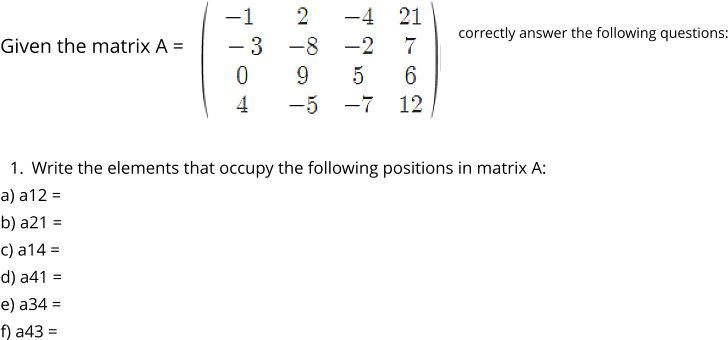 Given the matrix A = $\begin{pmatrix} -1 & 2 & -4 & 21 \\ -3 & -8 & -2 & 7 \\ 0 & 9 & 5 & 6 \\ 4 & -5 & -7 & 12 \end{pmatrix}$ correctly answer the following questions:

1. Write the elements that occupy the following positions in matrix A:
a) a12 =
b) a21 =
c) a14 =
d) a41 =
e) a34 =
f) a43 =